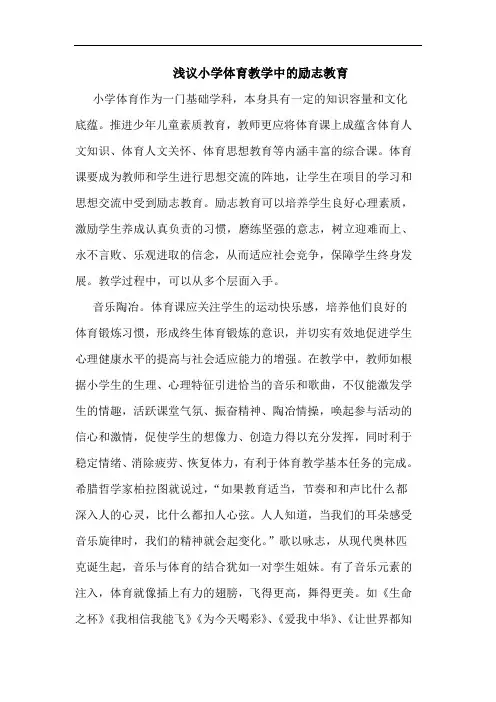 浅议小学体育教学中的励志教育

小学体育作为一门基础学科，本身具有一定的知识容量和文化底蕴。推进少年儿童素质教育，教师更应将体育课上成蕴含体育人文知识、体育人文关怀、体育思想教育等内涵丰富的综合课。体育课要成为教师和学生进行思想交流的阵地，让学生在项目的学习和思想交流中受到励志教育。励志教育可以培养学生良好心理素质，激励学生养成认真负责的习惯，磨练坚强的意志，树立迎难而上、永不言败、乐观进取的信念，从而适应社会竞争，保障学生终身发展。教学过程中，可以从多个层面入手。

音乐陶冶。体育课应关注学生的运动快乐感，培养他们良好的体育锻炼习惯，形成终生体育锻炼的意识，并切实有效地促进学生心理健康水平的提高与社会适应能力的增强。在教学中，教师如根据小学生的生理、心理特征引进恰当的音乐和歌曲，不仅能激发学生的情趣，活跃课堂气氛、振奋精神、陶冶情操，唤起参与活动的信心和激情，促使学生的想像力、创造力得以充分发挥，同时利于稳定情绪、消除疲劳、恢复体力，有利于体育教学基本任务的完成。希腊哲学家柏拉图就说过，“如果教育适当，节奏和和声比什么都深入人的心灵，比什么都扣人心弦。人人知道，当我们的耳朵感受音乐旋律时，我们的精神就会起变化。”歌以咏志，从现代奥林匹克诞生起，音乐与体育的结合犹如一对孪生姐妹。有了音乐元素的注入，体育就像插上有力的翅膀，飞得更高，舞得更美。如《生命之杯》《我相信我能飞》《为今天喝彩》、《爱我中华》、《让世界都知